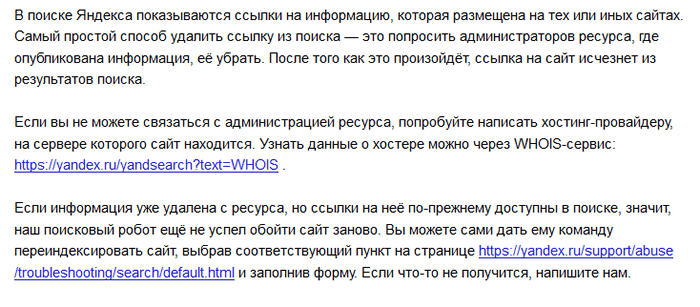 В поиске Яндекса показываются ссылки на информацию, которая размещена на тех или иных сайтах. Самый простой способ удалить ссылку из поиска — это попросить администраторов ресурса, где опубликована информация, её убрать. После того как это произойдёт, ссылка на сайт исчезнет из результатов поиска.

Если вы не можете связаться с администрацией ресурса, попробуйте написать хостинг-провайдеру, на сервере которого сайт находится. Узнать данные о хостере можно через WHOIS-сервис: https://yandex.ru/yandsearch?text=WHOIS .

Если информация уже удалена с ресурса, но ссылки на неё по-прежнему доступны в поиске, значит, наш поисковый робот ещё не успел обойти сайт заново. Вы можете сами дать ему команду переиндексировать сайт, выбрав соответствующий пункт на странице https://yandex.ru/support/abuse/troubleshooting/search/default.html и заполнив форму. Если что-то не получится, напишите нам.